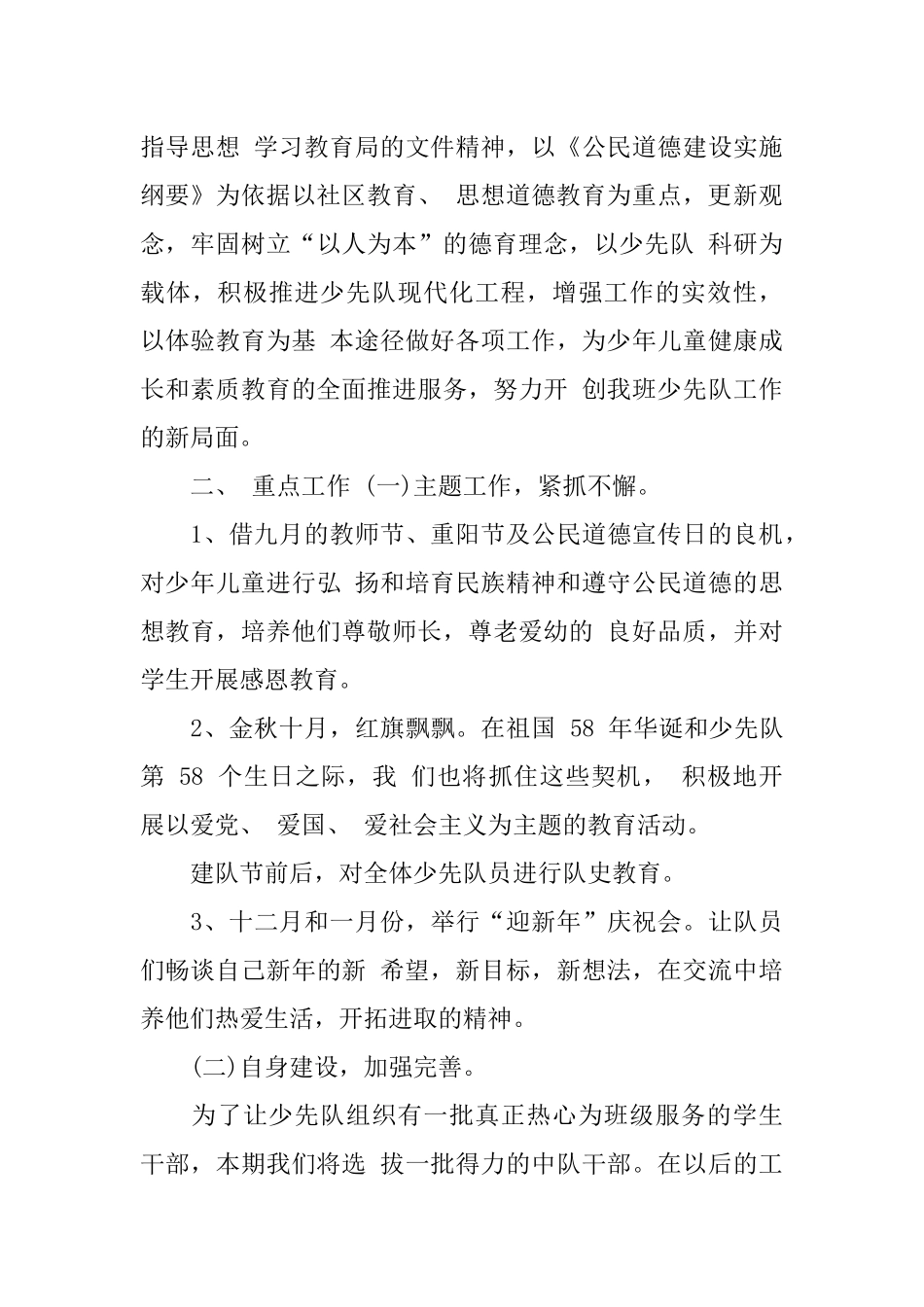 指导思想 学习教育局的文件精神，以《公民道德建设实施纲要》为依据以社区教育、 思想道德教育为重点，更新观念，牢固树立“以人为本”的德育理念，以少先队 科研为载体，积极推进少先队现代化工程，增强工作的实效性，以体验教育为基 本途径做好各项工作，为少年儿童健康成长和素质教育的全面推进服务，努力开 创我班少先队工作的新局面。

二、 重点工作 (一)主题工作，紧抓不懈。

1、借九月的教师节、重阳节及公民道德宣传日的良机，对少年儿童进行弘 扬和培育民族精神和遵守公民道德的思想教育，培养他们尊敬师长，尊老爱幼的 良好品质，并对学生开展感恩教育。

2、金秋十月，红旗飘飘。在祖国 58 年华诞和少先队第 58 个生日之际，我 们也将抓住这些契机， 积极地开展以爱党、 爱国、 爱社会主义为主题的教育活动。

建队节前后，对全体少先队员进行队史教育。

3、十二月和一月份，举行“迎新年”庆祝会。让队员们畅谈自己新年的新 希望，新目标，新想法，在交流中培养他们热爱生活，开拓进取的精神。

(二)自身建设，加强完善。

为了让少先队组织有一批真正热心为班级服务的学生干部，本期我们将选 拔一批得力的中队干部。在以后的工